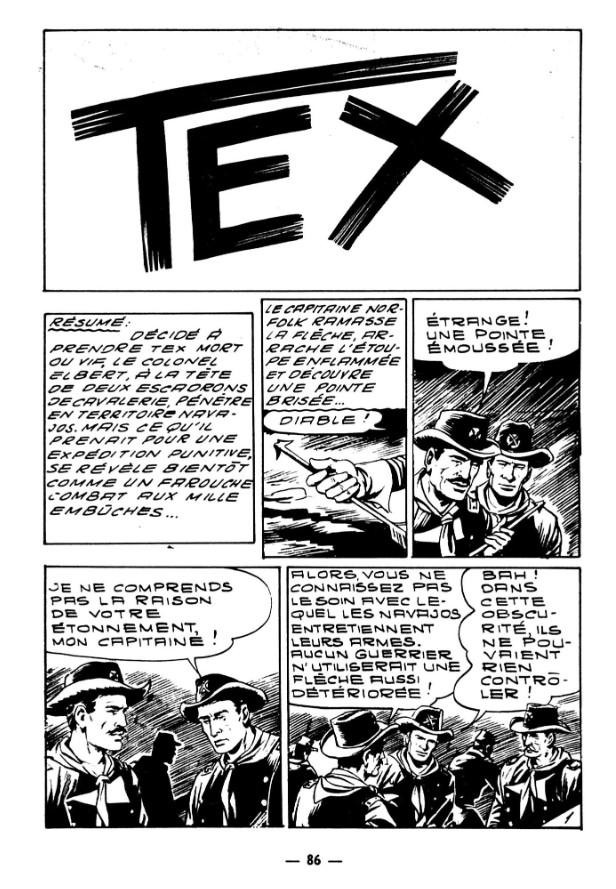 TEX

RÉSUMÉ: DÉCIDÉ À PRENDRE TEX MORT OU VIF, LE COLONEL ELBERT, À LA TÊTE DE DEUX ESCADRONS DE CAVALERIE, PÉNÈTRE EN TERRITOIRE NAVAJOS. MAIS CE QU'IL PRENAIT POUR UNE EXPÉDITION PUNITIVE, SE RÉVÈLE BIENTÔT COMME UN FAROUCHE COMBAT AUX MILLE EMBÛCHES...

LE CAPITAINE NORFOLK RAMASSE LA FLÈCHE, ARRACHE L'ÉTOUPE ENFLAMMÉE ET DÉCOUVRE UNE POINTE BRISÉE...

DIABLE!

ÉTRANGE! UNE POINTE ÉMOUSSÉE!

JE NE COMPRENDS PAS LA RAISON DE VOTRE ÉTONNEMENT, MON CAPITAINE!

ALORS, VOUS NE CONNAISSEZ PAS LE SOIN AVEC LEQUEL LES NAVAJOS ENTRETIENNENT LEURS ARMES. AUCUN GUERRIER N'UTILISERAIT UNE FLÈCHE AUSSI DÉTÉRIORÉE!

BAH! DANS CETTE OBSCURITÉ, ILS NE POUVAIENT RIEN CONTRÔLER!

— 86 —